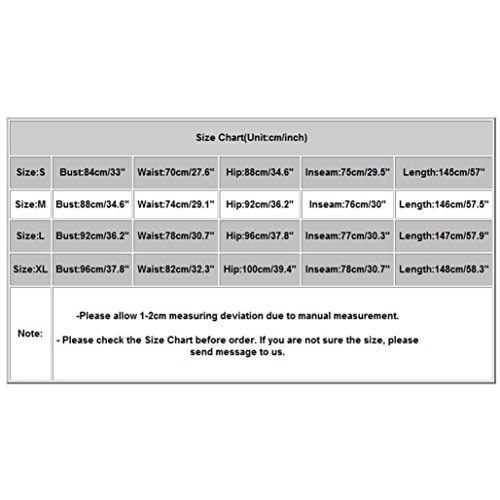 | Size Chart(Unit:cm/inch) | | | | | |
|---|---|---|---|---|---|
| Size:S | Bust:84cm/33" | Waist:70cm/27.6" | Hip:88cm/34.6" | Inseam:75cm/29.5" | Length:145cm/57" |
| Size:M | Bust:88cm/34.6" | Waist:74cm/29.1" | Hip:92cm/36.2" | Inseam:76cm/30" | Length:146cm/57.5" |
| Size:L | Bust:92cm/36.2" | Waist:78cm/30.7" | Hip:96cm/37.8" | Inseam:77cm/30.3" | Length:147cm/57.9" |
| Size:XL | Bust:96cm/37.8" | Waist:82cm/32.3" | Hip:100cm/39.4" | Inseam:78cm/30.7" | Length:148cm/58.3" |
| Note: | -Please allow 1-2cm measuring deviation due to manual measurement. - Please check the Size Chart before order. If you are not sure the size, please send message to us. | | | | |